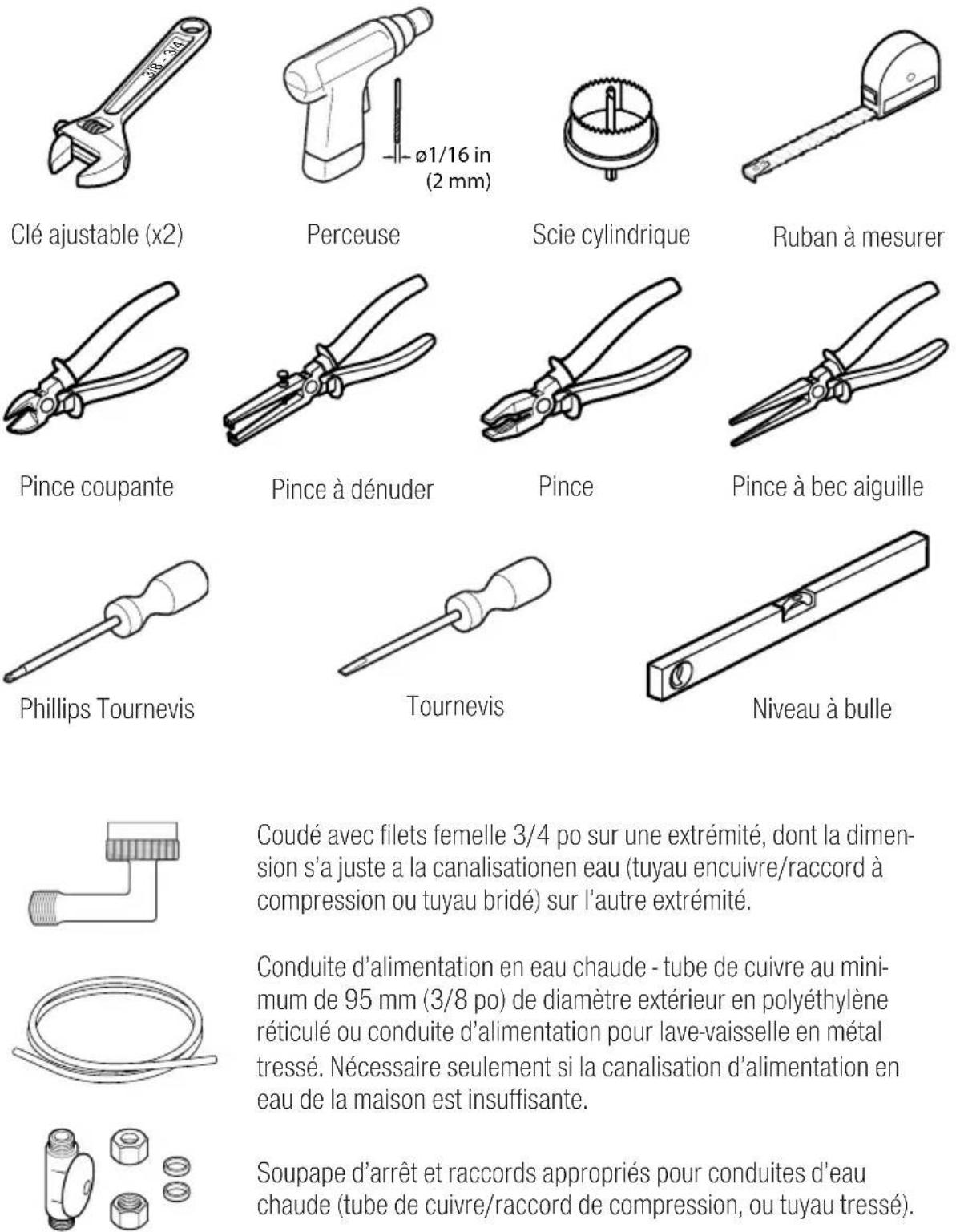 3/8 - 3/4

ø1/16 in (2 mm)

Clé ajustable (x2)

Perceuse

Scie cylindrique

Ruban à mesurer

Pince coupante

Pince à dénuder

Pince

Pince à bec aiguille

Phillips Tournevis

Tournevis

Niveau à bulle

Coudé avec filets femelle 3/4 po sur une extrémité, dont la dimension s'a juste a la canalisationen eau (tuyau encuivre/raccord à compression ou tuyau bridé) sur l'autre extrémité.

Conduite d'alimentation en eau chaude - tube de cuivre au minimum de 95 mm (3/8 po) de diamètre extérieur en polyéthylène réticulé ou conduite d'alimentation pour lave-vaisselle en métal tressé. Nécessaire seulement si la canalisation d'alimentation en eau de la maison est insuffisante.

Soupape d'arrêt et raccords appropriés pour conduites d'eau chaude (tube de cuivre/raccord de compression, ou tuyau tressé).